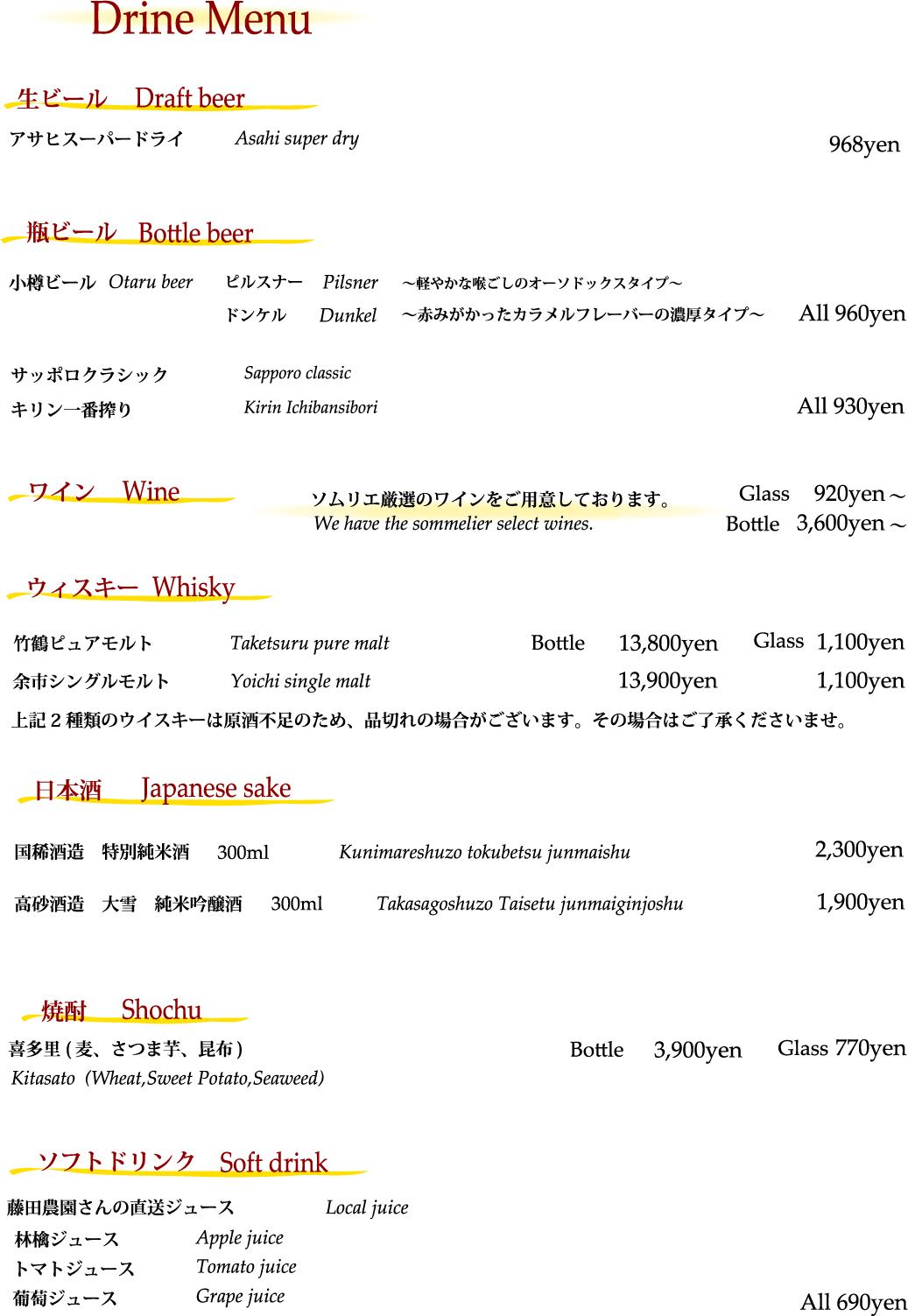 Drine Menu

生ビール Draft beer

アサヒスーパードライ Asahi super dry 968yen

瓶ビール Bottle beer

小樽ビール Otaru beer ピルスナー Pilsner ～軽やかな喉ごしのオーソドックスタイプ～
ドンケル Dunkel ～赤みがかったカラメルフレーバーの濃厚タイプ～ All 960yen

サッポロクラシック Sapporo classic
キリン一番搾り Kirin Ichibansibori All 930yen

ワイン Wine

ソムリエ厳選のワインをご用意しております。
We have the sommelier select wines.

Glass 920yen～
Bottle 3,600yen～

ウィスキー Whisky

竹鶴ピュアモルト Taketsuru pure malt Bottle 13,800yen Glass 1,100yen
余市シングルモルト Yoichi single malt 13,900yen 1,100yen

上記2種類のウイスキーは原酒不足のため、品切れの場合がございます。その場合はご了承くださいませ。

日本酒 Japanese sake

国稀酒造 特別純米酒 300ml Kunimareshuzo tokubetsu junmaishu 2,300yen

高砂酒造 大雪 純米吟醸酒 300ml Takasagoshuzo Taisetu junmaiginjoshu 1,900yen

焼酎 Shochu

喜多里(麦、さつま芋、昆布) Bottle 3,900yen Glass 770yen
Kitasato (Wheat,Sweet Potato,Seaweed)

ソフトドリンク Soft drink

藤田農園さんの直送ジュース Local juice
林檎ジュース Apple juice
トマトジュース Tomato juice
葡萄ジュース Grape juice All 690yen